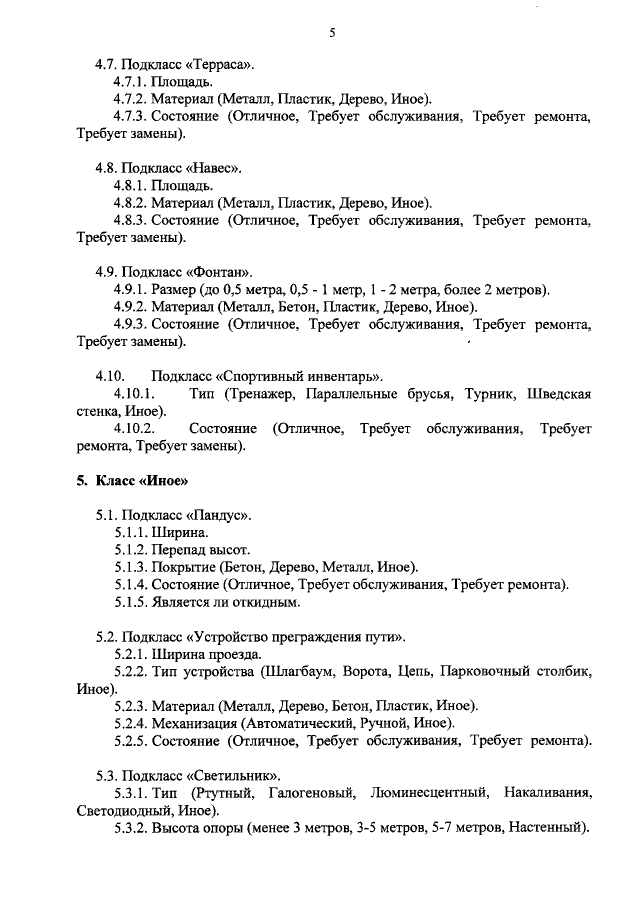 5

4.7. Подкласс «Терраса».
4.7.1. Площадь.
4.7.2. Материал (Металл, Пластик, Дерево, Иное).
4.7.3. Состояние (Отличное, Требует обслуживания, Требует ремонта, Требует замены).

4.8. Подкласс «Навес».
4.8.1. Площадь.
4.8.2. Материал (Металл, Пластик, Дерево, Иное).
4.8.3. Состояние (Отличное, Требует обслуживания, Требует ремонта, Требует замены).

4.9. Подкласс «Фонтан».
4.9.1. Размер (до 0,5 метра, 0,5 - 1 метр, 1 - 2 метра, более 2 метров).
4.9.2. Материал (Металл, Бетон, Пластик, Дерево, Иное).
4.9.3. Состояние (Отличное, Требует обслуживания, Требует ремонта, Требует замены).

4.10. Подкласс «Спортивный инвентарь».
4.10.1. Тип (Тренажер, Параллельные брусья, Турник, Шведская стенка, Иное).
4.10.2. Состояние (Отличное, Требует обслуживания, Требует ремонта, Требует замены).

5. Класс «Иное»

5.1. Подкласс «Пандус».
5.1.1. Ширина.
5.1.2. Перепад высот.
5.1.3. Покрытие (Бетон, Дерево, Металл, Иное).
5.1.4. Состояние (Отличное, Требует обслуживания, Требует ремонта).
5.1.5. Является ли откидным.

5.2. Подкласс «Устройство преграждения пути».
5.2.1. Ширина проезда.
5.2.2. Тип устройства (Шлагбаум, Ворота, Цепь, Парковочный столбик, Иное).
5.2.3. Материал (Металл, Дерево, Бетон, Пластик, Иное).
5.2.4. Механизация (Автоматический, Ручной, Иное).
5.2.5. Состояние (Отличное, Требует обслуживания, Требует ремонта).

5.3. Подкласс «Светильник».
5.3.1. Тип (Ртутный, Галогеновый, Люминесцентный, Накаливания, Светодиодный, Иное).
5.3.2. Высота опоры (менее 3 метров, 3-5 метров, 5-7 метров, Настенный).